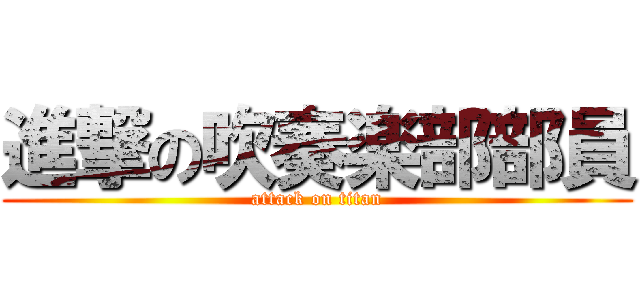 進撃の吹奏楽部部員

attack on titan